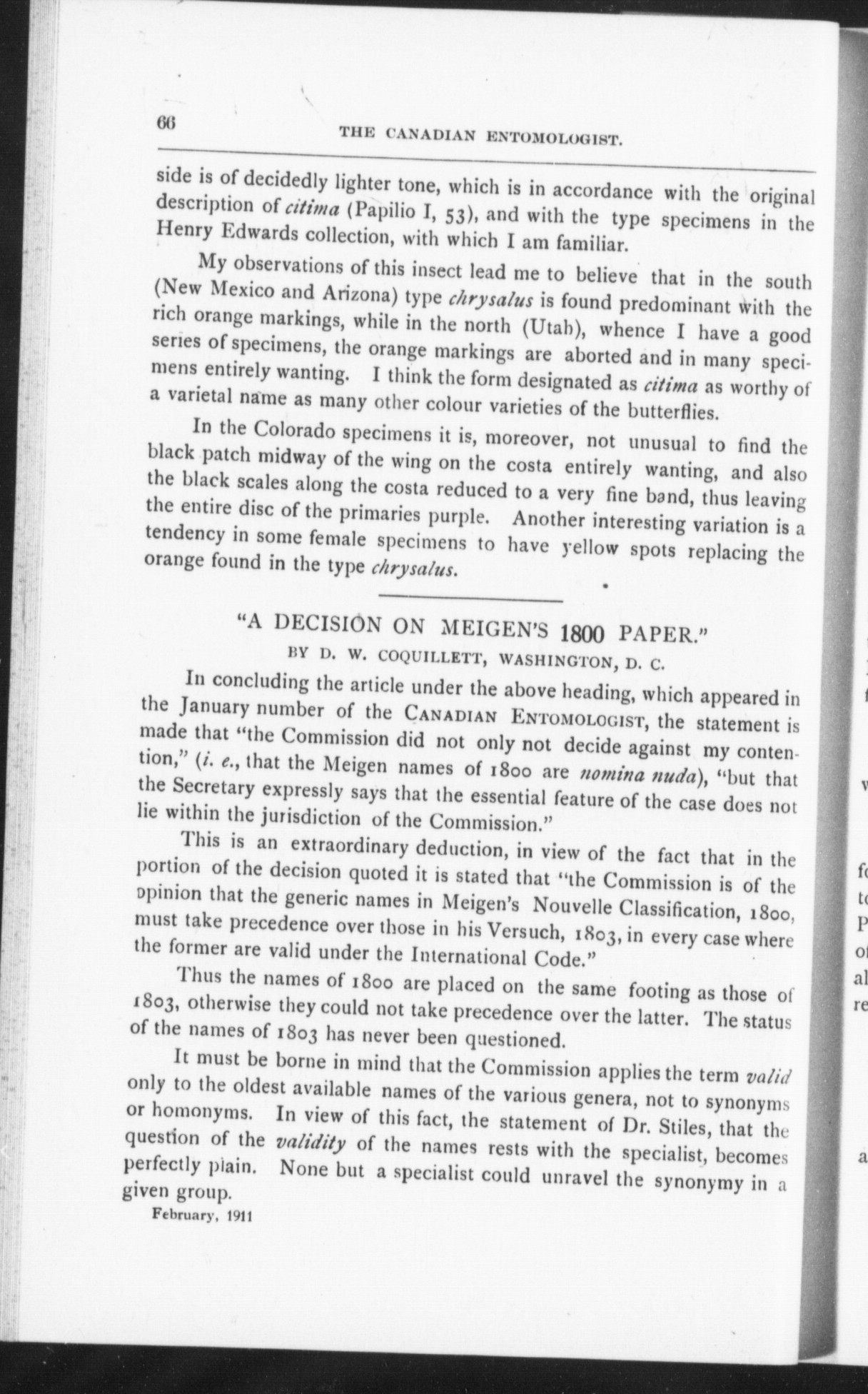 66 THE CANADIAN ENTOMOLOGIST.

side is of decidedly lighter tone, which is in accordance with the original description of citima (Papilio I, 53), and with the type specimens in the Henry Edwards collection, with which I am familiar.

My observations of this insect lead me to believe that in the south (New Mexico and Arizona) type chrysalus is found predominant with the rich orange markings, while in the north (Utah), whence I have a good series of specimens, the orange markings are aborted and in many specimens entirely wanting. I think the form designated as citima as worthy of a varietal name as many other colour varieties of the butterflies.

In the Colorado specimens it is, moreover, not unusual to find the black patch midway of the wing on the costa entirely wanting, and also the black scales along the costa reduced to a very fine band, thus leaving the entire disc of the primaries purple. Another interesting variation is a tendency in some female specimens to have yellow spots replacing the orange found in the type chrysalus.

"A DECISION ON MEIGEN'S 1800 PAPER."
BY D. W. COQUILLETT, WASHINGTON, D. C.

In concluding the article under the above heading, which appeared in the January number of the CANADIAN ENTOMOLOGIST, the statement is made that "the Commission did not only not decide against my contention," (i. e., that the Meigen names of 1800 are nomina nuda), "but that the Secretary expressly says that the essential feature of the case does not lie within the jurisdiction of the Commission."

This is an extraordinary deduction, in view of the fact that in the portion of the decision quoted it is stated that "the Commission is of the opinion that the generic names in Meigen's Nouvelle Classification, 1800, must take precedence over those in his Versuch, 1803, in every case where the former are valid under the International Code."

Thus the names of 1800 are placed on the same footing as those of 1803, otherwise they could not take precedence over the latter. The status of the names of 1803 has never been questioned.

It must be borne in mind that the Commission applies the term valid only to the oldest available names of the various genera, not to synonyms or homonyms. In view of this fact, the statement of Dr. Stiles, that the question of the validity of the names rests with the specialist, becomes perfectly plain. None but a specialist could unravel the synonymy in a given group.

February, 1911